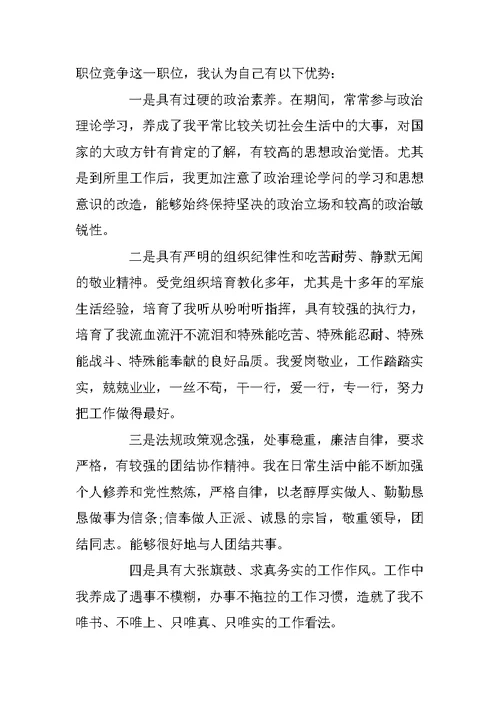 职位竞争这一职位，我认为自己有以下优势：

一是具有过硬的政治素养。在期间，常常参与政治理论学习，养成了我平常比较关切社会生活中的大事，对国家的大政方针有肯定的了解，有较高的思想政治觉悟。尤其是到所里工作后，我更加注意了政治理论学问的学习和思想意识的改造，能够始终保持坚决的政治立场和较高的政治敏锐性。

二是具有严明的组织纪律性和吃苦耐劳、静默无闻的敬业精神。受党组织培育教化多年，尤其是十多年的军旅生活经验，培育了我听从吩咐听指挥，具有较强的执行力，培育了我流血流汗不流泪和特殊能吃苦、特殊能忍耐、特殊能战斗、特殊能奉献的良好品质。我爱岗敬业，工作踏踏实实，兢兢业业，一丝不苟，干一行，爱一行，专一行，努力把工作做得最好。

三是法规政策观念强，处事稳重，廉洁自律，要求严格，有较强的团结协作精神。我在日常生活中能不断加强个人修养和党性熬炼，严格自律，以老醇厚实做人、勤勤恳恳做事为信条;信奉做人正派、诚恳的宗旨，敬重领导，团结同志。能够很好地与人团结共事。

四是具有大张旗鼓、求真务实的工作作风。工作中我养成了遇事不模糊，办事不拖拉的工作习惯，造就了我不唯书、不唯上、只唯真、只唯实的工作看法。